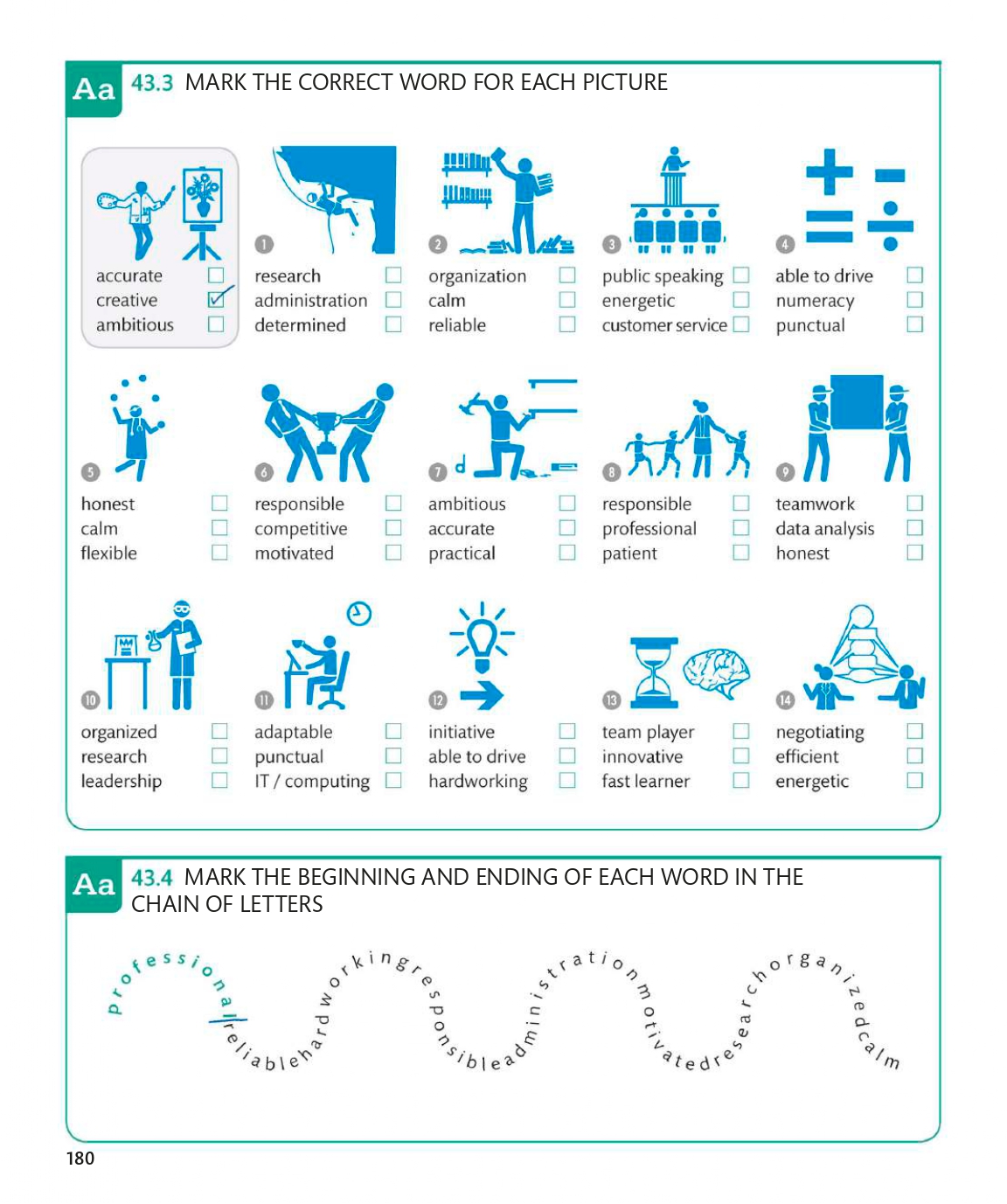 Aa 43.3 MARK THE CORRECT WORD FOR EACH PICTURE

accurate ☐
creative ☑
ambitious ☐

1
research ☐
administration ☐
determined ☐

2
organization ☐
calm ☐
reliable ☐

3
public speaking ☐
energetic ☐
customer service ☐

4
able to drive ☐
numeracy ☐
punctual ☐

5
honest ☐
calm ☐
flexible ☐

6
responsible ☐
competitive ☐
motivated ☐

7
ambitious ☐
accurate ☐
practical ☐

8
responsible ☐
professional ☐
patient ☐

9
teamwork ☐
data analysis ☐
honest ☐

10
organized ☐
research ☐
leadership ☐

11
adaptable ☐
punctual ☐
IT / computing ☐

12
initiative ☐
able to drive ☐
hardworking ☐

13
team player ☐
innovative ☐
fast learner ☐

14
negotiating ☐
efficient ☐
energetic ☐

Aa 43.4 MARK THE BEGINNING AND ENDING OF EACH WORD IN THE CHAIN OF LETTERS

professional|reliablehardworkingresponsibleadministrationmotivatedresearchorganizedcalm

180